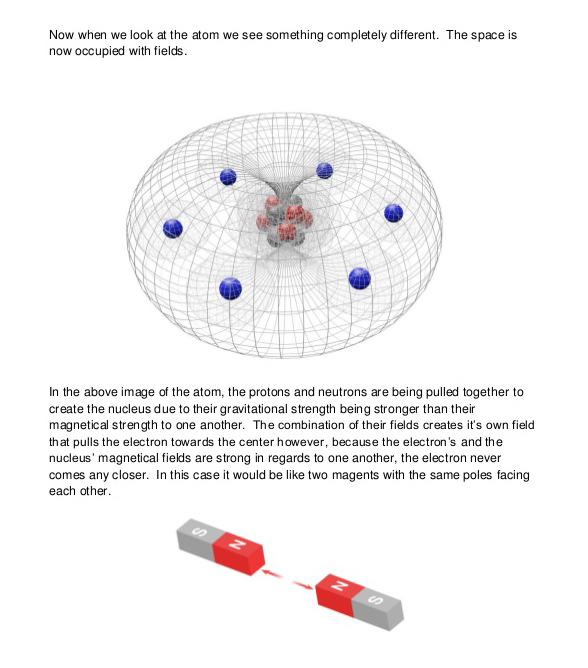 Now when we look at the atom we see something completely different. The space is now occupied with fields.

In the above image of the atom, the protons and neutrons are being pulled together to create the nucleus due to their gravitational strength being stronger than their magnetical strength to one another. The combination of their fields creates it's own field that pulls the electron towards the center however, because the electron's and the nucleus' magnetical fields are strong in regards to one another, the electron never comes any closer. In this case it would be like two magents with the same poles facing each other.

S N N S